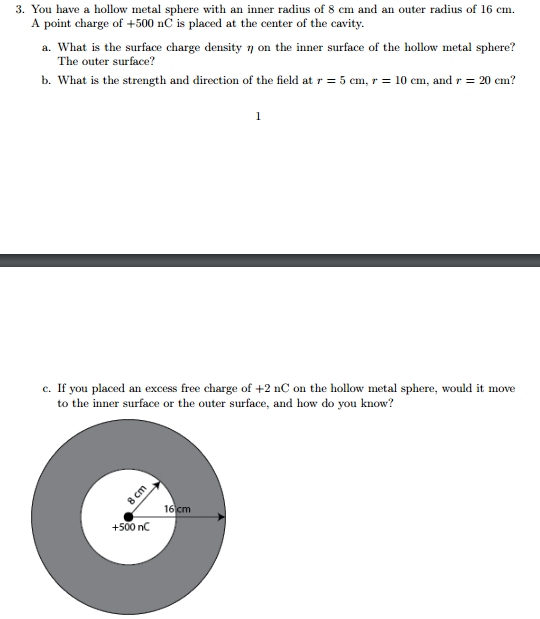 3. You have a hollow metal sphere with an inner radius of 8 cm and an outer radius of 16 cm. A point charge of +500 nC is placed at the center of the cavity.

a. What is the surface charge density $\eta$ on the inner surface of the hollow metal sphere? The outer surface?

b. What is the strength and direction of the field at $r = 5$ cm, $r = 10$ cm, and $r = 20$ cm?

1

c. If you placed an excess free charge of +2 nC on the hollow metal sphere, would it move to the inner surface or the outer surface, and how do you know?

8 cm

16 cm

+500 nC